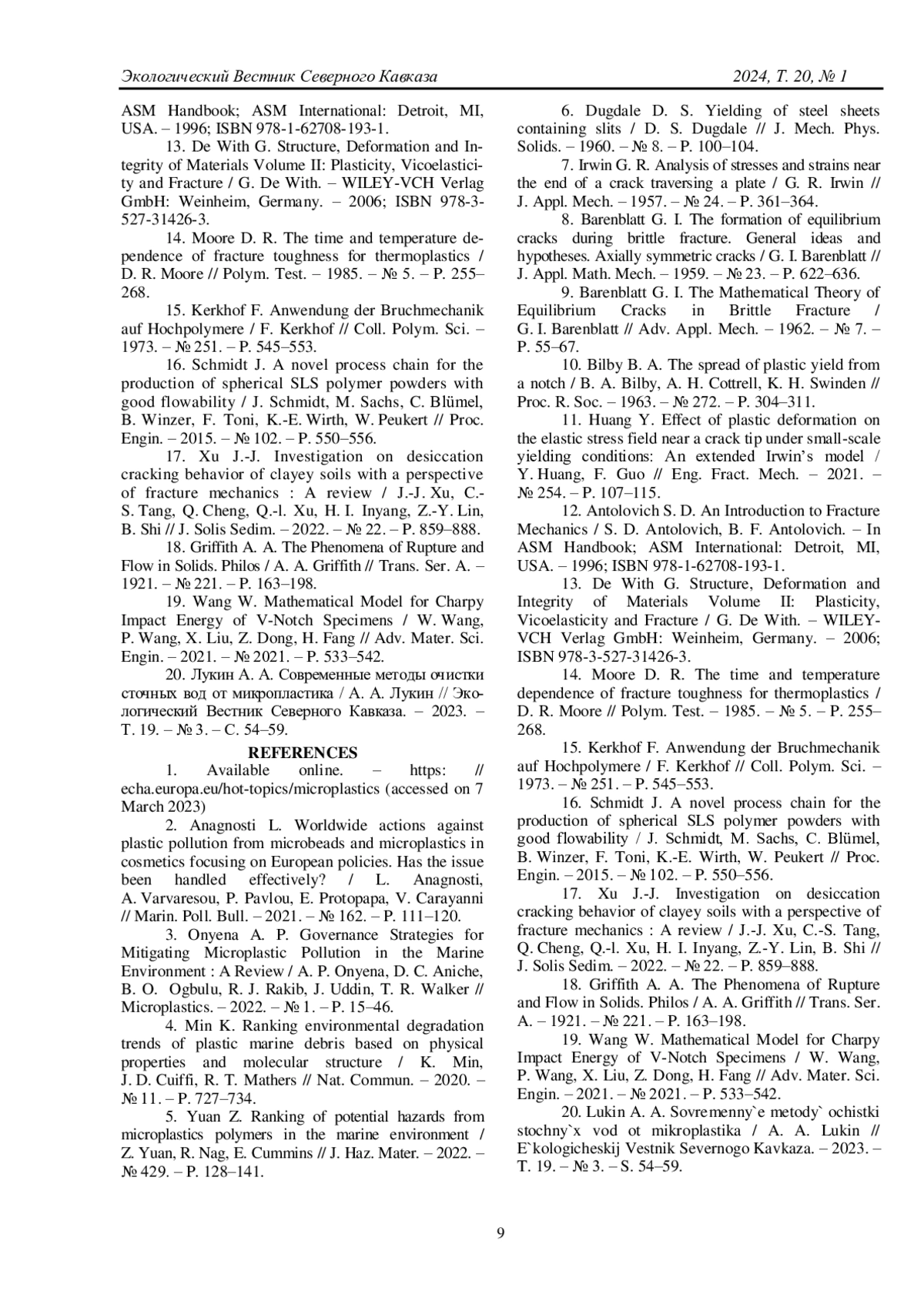 Экологический Вестник Северного Кавказа 2024, Т. 20, № 1

ASM Handbook; ASM International: Detroit, MI, USA. – 1996; ISBN 978-1-62708-193-1.

13. De With G. Structure, Deformation and Integrity of Materials Volume II: Plasticity, Vicoelasticity and Fracture / G. De With. – WILEY-VCH Verlag GmbH: Weinheim, Germany. – 2006; ISBN 978-3-527-31426-3.

14. Moore D. R. The time and temperature dependence of fracture toughness for thermoplastics / D. R. Moore // Polym. Test. – 1985. – № 5. – P. 255–268.

15. Kerkhof F. Anwendung der Bruchmechanik auf Hochpolymere / F. Kerkhof // Coll. Polym. Sci. – 1973. – № 251. – P. 545–553.

16. Schmidt J. A novel process chain for the production of spherical SLS polymer powders with good flowability / J. Schmidt, M. Sachs, C. Blümel, B. Winzer, F. Toni, K.-E. Wirth, W. Peukert // Proc. Engin. – 2015. – № 102. – P. 550–556.

17. Xu J.-J. Investigation on desiccation cracking behavior of clayey soils with a perspective of fracture mechanics : A review / J.-J. Xu, C.-S. Tang, Q. Cheng, Q.-l. Xu, H. I. Inyang, Z.-Y. Lin, B. Shi // J. Solis Sedim. – 2022. – № 22. – P. 859–888.

18. Griffith A. A. The Phenomena of Rupture and Flow in Solids. Philos / A. A. Griffith // Trans. Ser. A. – 1921. – № 221. – P. 163–198.

19. Wang W. Mathematical Model for Charpy Impact Energy of V-Notch Specimens / W. Wang, P. Wang, X. Liu, Z. Dong, H. Fang // Adv. Mater. Sci. Engin. – 2021. – № 2021. – P. 533–542.

20. Лукин А. А. Современные методы очистки сточных вод от микропластика / А. А. Лукин // Экологический Вестник Северного Кавказа. – 2023. – Т. 19. – № 3. – С. 54–59.

REFERENCES

1. Available online. – https: // echa.europa.eu/hot-topics/microplastics (accessed on 7 March 2023)

2. Anagnosti L. Worldwide actions against plastic pollution from microbeads and microplastics in cosmetics focusing on European policies. Has the issue been handled effectively? / L. Anagnosti, A. Varvaresou, P. Pavlou, E. Protopapa, V. Carayanni // Marin. Poll. Bull. – 2021. – № 162. – P. 111–120.

3. Onyena A. P. Governance Strategies for Mitigating Microplastic Pollution in the Marine Environment : A Review / A. P. Onyena, D. C. Aniche, B. O. Ogbulu, R. J. Rakib, J. Uddin, T. R. Walker // Microplastics. – 2022. – № 1. – P. 15–46.

4. Min K. Ranking environmental degradation trends of plastic marine debris based on physical properties and molecular structure / K. Min, J. D. Cuiffi, R. T. Mathers // Nat. Commun. – 2020. – № 11. – P. 727–734.

5. Yuan Z. Ranking of potential hazards from microplastics polymers in the marine environment / Z. Yuan, R. Nag, E. Cummins // J. Haz. Mater. – 2022. – № 429. – P. 128–141.

6. Dugdale D. S. Yielding of steel sheets containing slits / D. S. Dugdale // J. Mech. Phys. Solids. – 1960. – № 8. – P. 100–104.

7. Irwin G. R. Analysis of stresses and strains near the end of a crack traversing a plate / G. R. Irwin // J. Appl. Mech. – 1957. – № 24. – P. 361–364.

8. Barenblatt G. I. The formation of equilibrium cracks during brittle fracture. General ideas and hypotheses. Axially symmetric cracks / G. I. Barenblatt // J. Appl. Math. Mech. – 1959. – № 23. – P. 622–636.

9. Barenblatt G. I. The Mathematical Theory of Equilibrium Cracks in Brittle Fracture / G. I. Barenblatt // Adv. Appl. Mech. – 1962. – № 7. – P. 55–67.

10. Bilby B. A. The spread of plastic yield from a notch / B. A. Bilby, A. H. Cottrell, K. H. Swinden // Proc. R. Soc. – 1963. – № 272. – P. 304–311.

11. Huang Y. Effect of plastic deformation on the elastic stress field near a crack tip under small-scale yielding conditions: An extended Irwin's model / Y. Huang, F. Guo // Eng. Fract. Mech. – 2021. – № 254. – P. 107–115.

12. Antolovich S. D. An Introduction to Fracture Mechanics / S. D. Antolovich, B. F. Antolovich. – In ASM Handbook; ASM International: Detroit, MI, USA. – 1996; ISBN 978-1-62708-193-1.

13. De With G. Structure, Deformation and Integrity of Materials Volume II: Plasticity, Vicoelasticity and Fracture / G. De With. – WILEY-VCH Verlag GmbH: Weinheim, Germany. – 2006; ISBN 978-3-527-31426-3.

14. Moore D. R. The time and temperature dependence of fracture toughness for thermoplastics / D. R. Moore // Polym. Test. – 1985. – № 5. – P. 255–268.

15. Kerkhof F. Anwendung der Bruchmechanik auf Hochpolymere / F. Kerkhof // Coll. Polym. Sci. – 1973. – № 251. – P. 545–553.

16. Schmidt J. A novel process chain for the production of spherical SLS polymer powders with good flowability / J. Schmidt, M. Sachs, C. Blümel, B. Winzer, F. Toni, K.-E. Wirth, W. Peukert // Proc. Engin. – 2015. – № 102. – P. 550–556.

17. Xu J.-J. Investigation on desiccation cracking behavior of clayey soils with a perspective of fracture mechanics : A review / J.-J. Xu, C.-S. Tang, Q. Cheng, Q.-l. Xu, H. I. Inyang, Z.-Y. Lin, B. Shi // J. Solis Sedim. – 2022. – № 22. – P. 859–888.

18. Griffith A. A. The Phenomena of Rupture and Flow in Solids. Philos / A. A. Griffith // Trans. Ser. A. – 1921. – № 221. – P. 163–198.

19. Wang W. Mathematical Model for Charpy Impact Energy of V-Notch Specimens / W. Wang, P. Wang, X. Liu, Z. Dong, H. Fang // Adv. Mater. Sci. Engin. – 2021. – № 2021. – P. 533–542.

20. Lukin A. A. Sovremenny`e metody` ochistki stochny`x vod ot mikroplastika / A. A. Lukin // E`kologicheskij Vestnik Severnogo Kavkaza. – 2023. – T. 19. – № 3. – S. 54–59.

9